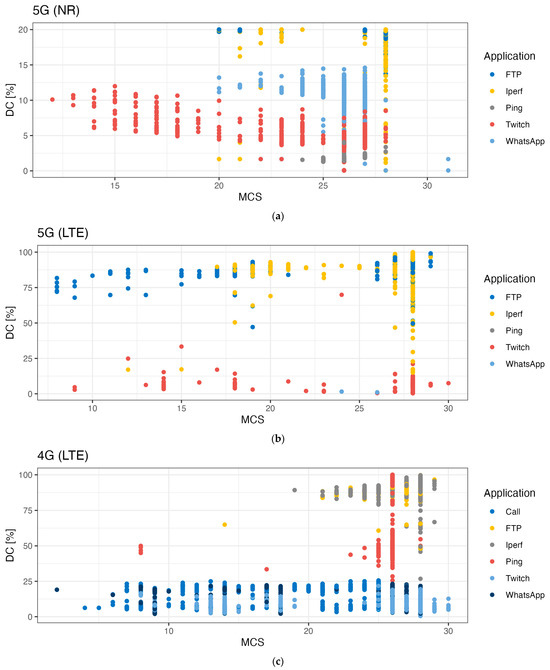 5G (NR)

DC [%]

20
15
10
5
0

15
20
25
30

MCS

Application
FTP
Iperf
Ping
Twitch
WhatsApp

(a)

5G (LTE)

DC [%]

100
75
50
25
0

10
15
20
25
30

MCS

Application
FTP
Iperf
Ping
Twitch
WhatsApp

(b)

4G (LTE)

DC [%]

100
75
50
25
0

10
20
30

MCS

Application
Call
FTP
Iperf
Ping
Twitch
WhatsApp

(c)